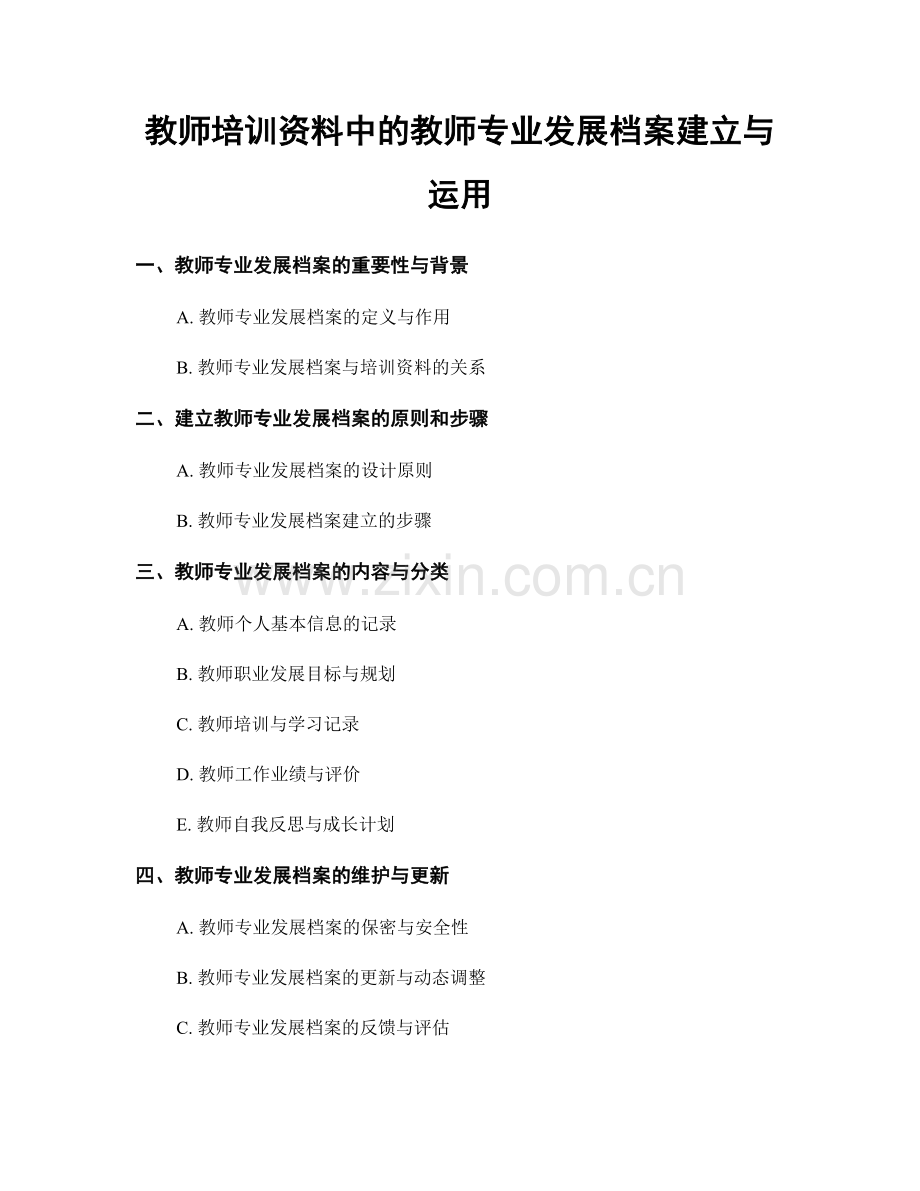 教师培训资料中的教师专业发展档案建立与运用

一、教师专业发展档案的重要性与背景

A.教师专业发展档案的定义与作用

B.教师专业发展档案与培训资料的关系

二、建立教师专业发展档案的原则和步骤

A.教师专业发展档案的设计原则

B.教师专业发展档案建立的步骤

三、教师专业发展档案的内容与分类

A.教师个人基本信息的记录

B.教师职业发展目标与规划

C.教师培训与学习记录

D.教师工作业绩与评价

E.教师自我反思与成长计划

四、教师专业发展档案的维护与更新

A.教师专业发展档案的保密与安全性

B.教师专业发展档案的更新与动态调整

C.教师专业发展档案的反馈与评估

www.zixin.com.cn